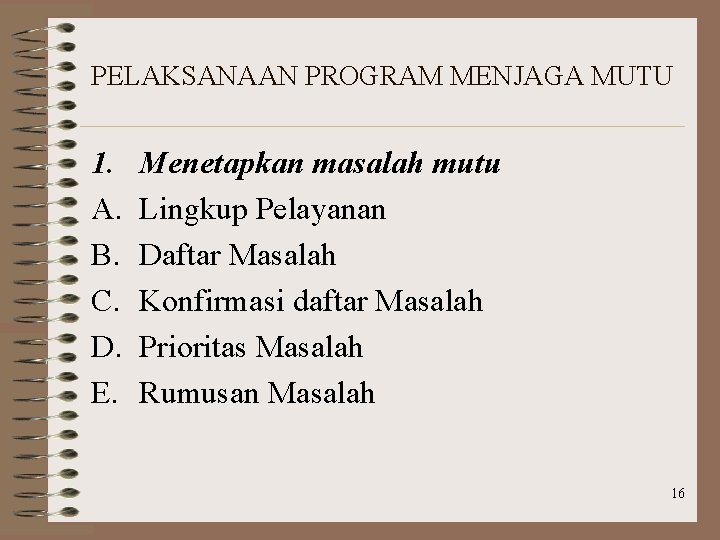 PELAKSANAAN PROGRAM MENJAGA MUTU

1. Menetapkan masalah mutu
A. Lingkup Pelayanan
B. Daftar Masalah
C. Konfirmasi daftar Masalah
D. Prioritas Masalah
E. Rumusan Masalah

16